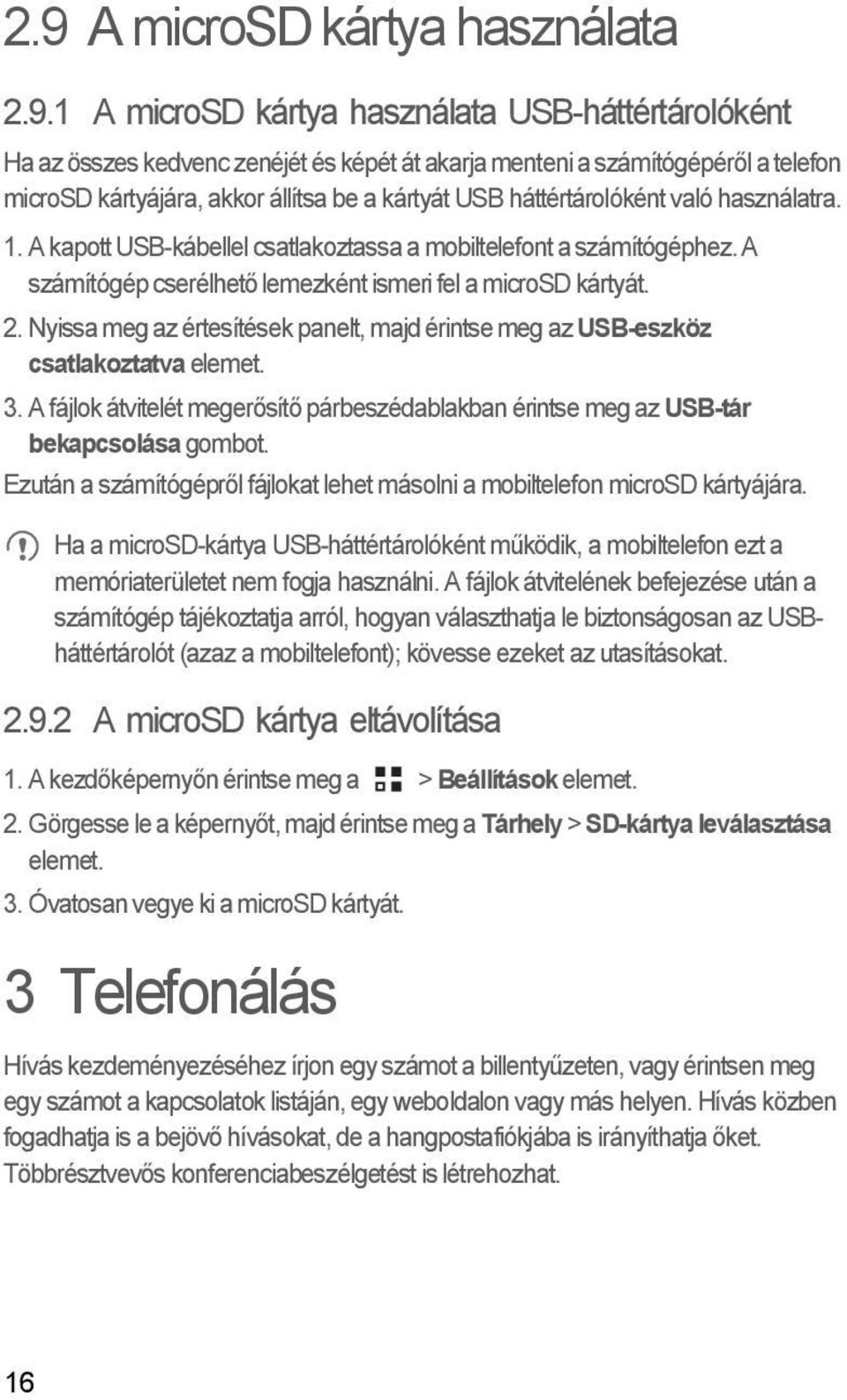 2.9 A microSD kártya használata

2.9.1 A microSD kártya használata USB-háttértárolóként

Ha az összes kedvenc zenéjét és képét át akarja menteni a számítógépéről a telefon microSD kártyájára, akkor állítsa be a kártyát USB háttértárolóként való használatra.

1. A kapott USB-kábellel csatlakoztassa a mobiltelefont a számítógéphez. A számítógép cserélhető lemezként ismeri fel a microSD kártyát.

2. Nyissa meg az értesítések panelt, majd érintse meg az USB-eszköz csatlakoztatva elemet.

3. A fájlok átvitelét megerősítő párbeszédablakban érintse meg az USB-tár bekapcsolása gombot.

Ezután a számítógépről fájlokat lehet másolni a mobiltelefon microSD kártyájára.

Ha a microSD-kártya USB-háttértárolóként működik, a mobiltelefon ezt a memóriaterületet nem fogja használni. A fájlok átvitelének befejezése után a számítógép tájékoztatja arról, hogyan választhatja le biztonságosan az USB-háttértárolót (azaz a mobiltelefont); kövesse ezeket az utasításokat.

2.9.2 A microSD kártya eltávolítása

1. A kezdőképernyőn érintse meg a > Beállítások elemet.

2. Görgesse le a képernyőt, majd érintse meg a Tárhely > SD-kártya leválasztása elemet.

3. Óvatosan vegye ki a microSD kártyát.

3 Telefonálás

Hívás kezdeményezéséhez írjon egy számot a billentyűzeten, vagy érintsen meg egy számot a kapcsolatok listáján, egy weboldalon vagy más helyen. Hívás közben fogadhatja is a bejövő hívásokat, de a hangpostafiókjába is irányíthatja őket. Többrésztvevős konferenciabeszélgetést is létrehozhat.

16